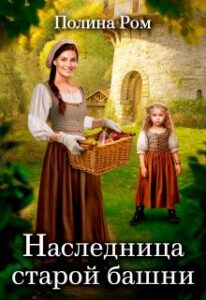 Полина Ром

Наследница старой башни